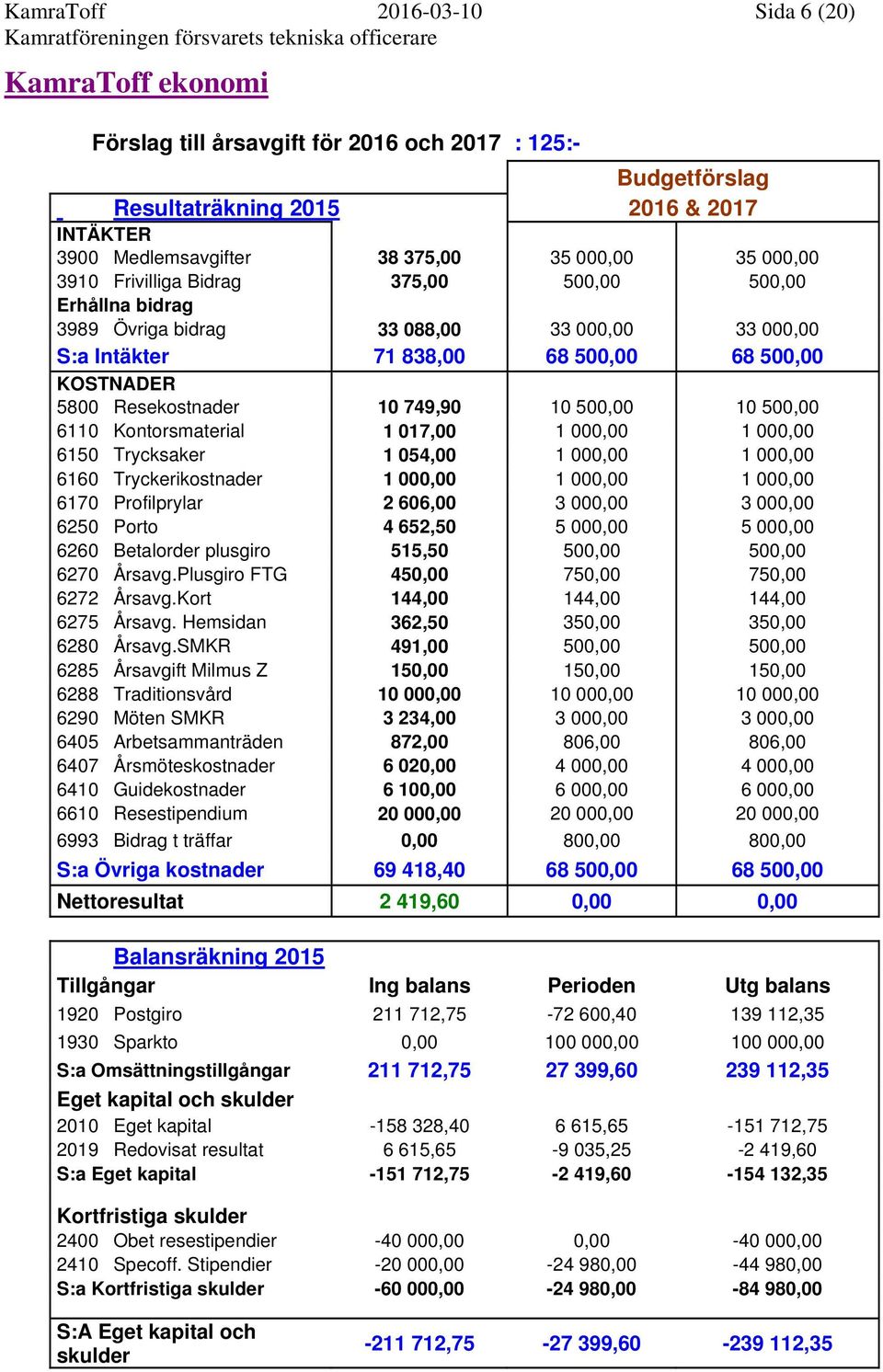 KamraToff 2016-03-10 Sida 6 (20)
Kamratföreningen försvarets tekniska officerare

KamraToff ekonomi

Förslag till årsavgift för 2016 och 2017 : 125:-

| Resultaträkning 2015 | | Budgetförslag 2016 & 2017 | |
|---|---|---|---|
| INTÄKTER | | | |
| 3900 Medlemsavgifter | 38 375,00 | 35 000,00 | 35 000,00 |
| 3910 Frivilliga Bidrag | 375,00 | 500,00 | 500,00 |
| Erhållna bidrag | | | |
| 3989 Övriga bidrag | 33 088,00 | 33 000,00 | 33 000,00 |
| S:a Intäkter | 71 838,00 | 68 500,00 | 68 500,00 |
| KOSTNADER | | | |
| 5800 Resekostnader | 10 749,90 | 10 500,00 | 10 500,00 |
| 6110 Kontorsmaterial | 1 017,00 | 1 000,00 | 1 000,00 |
| 6150 Trycksaker | 1 054,00 | 1 000,00 | 1 000,00 |
| 6160 Tryckerikostnader | 1 000,00 | 1 000,00 | 1 000,00 |
| 6170 Profilprylar | 2 606,00 | 3 000,00 | 3 000,00 |
| 6250 Porto | 4 652,50 | 5 000,00 | 5 000,00 |
| 6260 Betalorder plusgiro | 515,50 | 500,00 | 500,00 |
| 6270 Årsavg.Plusgiro FTG | 450,00 | 750,00 | 750,00 |
| 6272 Årsavg.Kort | 144,00 | 144,00 | 144,00 |
| 6275 Årsavg. Hemsidan | 362,50 | 350,00 | 350,00 |
| 6280 Årsavg.SMKR | 491,00 | 500,00 | 500,00 |
| 6285 Årsavgift Milmus Z | 150,00 | 150,00 | 150,00 |
| 6288 Traditionsvård | 10 000,00 | 10 000,00 | 10 000,00 |
| 6290 Möten SMKR | 3 234,00 | 3 000,00 | 3 000,00 |
| 6405 Arbetsammanträden | 872,00 | 806,00 | 806,00 |
| 6407 Årsmöteskostnader | 6 020,00 | 4 000,00 | 4 000,00 |
| 6410 Guidekostnader | 6 100,00 | 6 000,00 | 6 000,00 |
| 6610 Resestipendium | 20 000,00 | 20 000,00 | 20 000,00 |
| 6993 Bidrag t träffar | 0,00 | 800,00 | 800,00 |
| S:a Övriga kostnader | 69 418,40 | 68 500,00 | 68 500,00 |
| Nettoresultat | 2 419,60 | 0,00 | 0,00 |

| Balansräkning 2015 | | | |
|---|---|---|---|
| Tillgångar | Ing balans | Perioden | Utg balans |
| 1920 Postgiro | 211 712,75 | -72 600,40 | 139 112,35 |
| 1930 Sparkto | 0,00 | 100 000,00 | 100 000,00 |
| S:a Omsättningstillgångar | 211 712,75 | 27 399,60 | 239 112,35 |
| Eget kapital och skulder | | | |
| 2010 Eget kapital | -158 328,40 | 6 615,65 | -151 712,75 |
| 2019 Redovisat resultat | 6 615,65 | -9 035,25 | -2 419,60 |
| S:a Eget kapital | -151 712,75 | -2 419,60 | -154 132,35 |
| Kortfristiga skulder | | | |
| 2400 Obet resestipendier | -40 000,00 | 0,00 | -40 000,00 |
| 2410 Specoff. Stipendier | -20 000,00 | -24 980,00 | -44 980,00 |
| S:a Kortfristiga skulder | -60 000,00 | -24 980,00 | -84 980,00 |
| S:A Eget kapital och skulder | -211 712,75 | -27 399,60 | -239 112,35 |